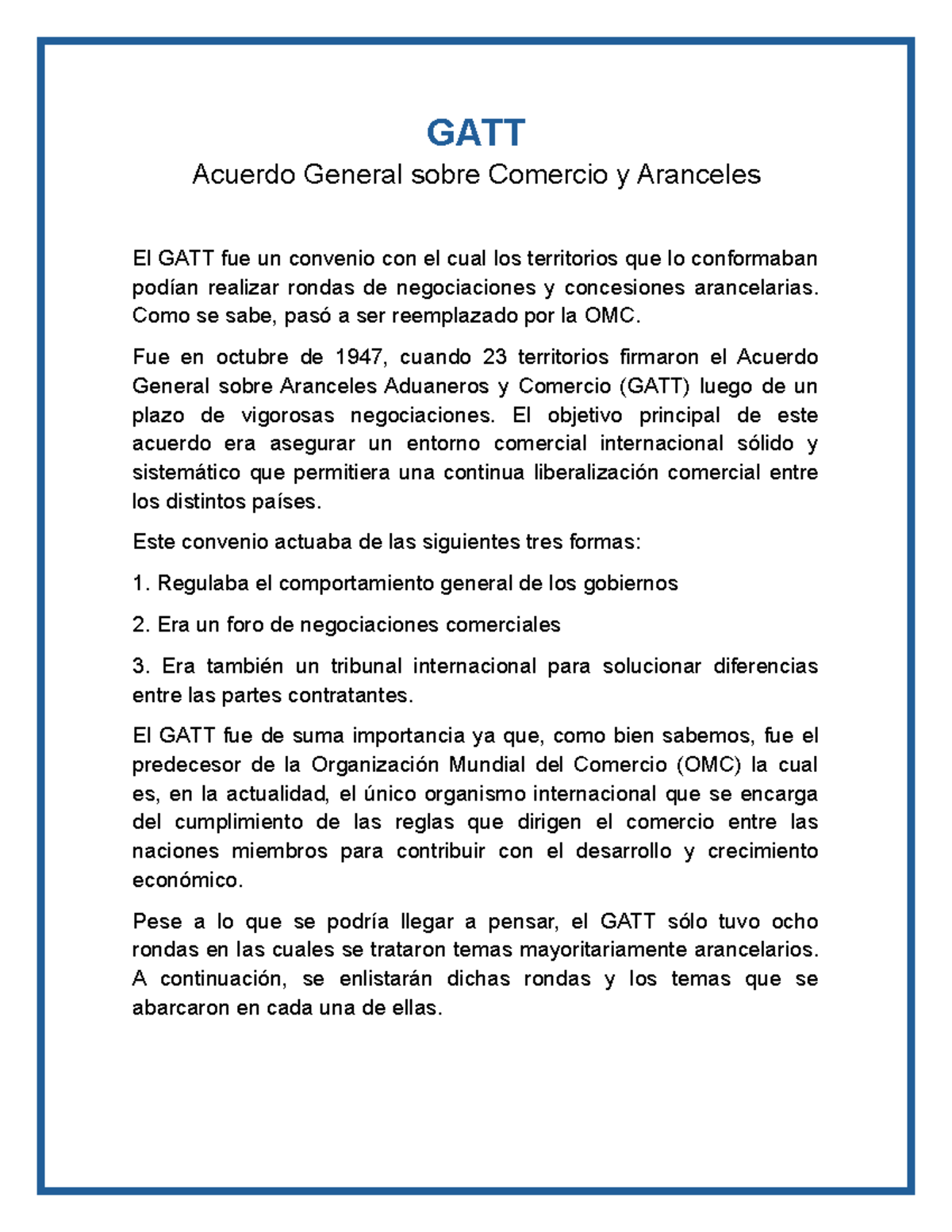 GATT

Acuerdo General sobre Comercio y Aranceles

El GATT fue un convenio con el cual los territorios que lo conformaban podían realizar rondas de negociaciones y concesiones arancelarias. Como se sabe, pasó a ser reemplazado por la OMC.

Fue en octubre de 1947, cuando 23 territorios firmaron el Acuerdo General sobre Aranceles Aduaneros y Comercio (GATT) luego de un plazo de vigorosas negociaciones. El objetivo principal de este acuerdo era asegurar un entorno comercial internacional sólido y sistemático que permitiera una continua liberalización comercial entre los distintos países.

Este convenio actuaba de las siguientes tres formas:

1. Regulaba el comportamiento general de los gobiernos

2. Era un foro de negociaciones comerciales

3. Era también un tribunal internacional para solucionar diferencias entre las partes contratantes.

El GATT fue de suma importancia ya que, como bien sabemos, fue el predecesor de la Organización Mundial del Comercio (OMC) la cual es, en la actualidad, el único organismo internacional que se encarga del cumplimiento de las reglas que dirigen el comercio entre las naciones miembros para contribuir con el desarrollo y crecimiento económico.

Pese a lo que se podría llegar a pensar, el GATT sólo tuvo ocho rondas en las cuales se trataron temas mayoritariamente arancelarios. A continuación, se enlistarán dichas rondas y los temas que se abarcaron en cada una de ellas.